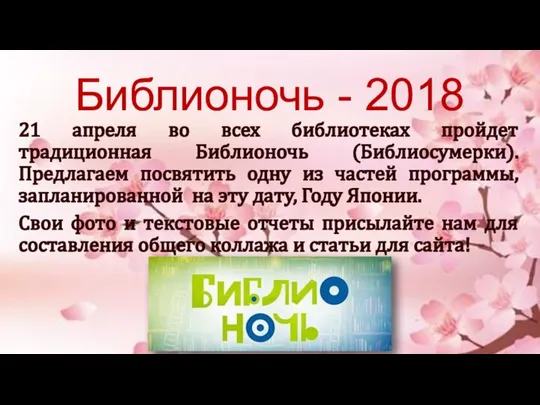 Библионочь - 2018

21 апреля во всех библиотеках пройдет традиционная Библионочь (Библиосумерки). Предлагаем посвятить одну из частей программы, запланированной на эту дату, Году Японии.

Свои фото и текстовые отчеты присылайте нам для составления общего коллажа и статьи для сайта!

БИБЛИО НОЧЬ